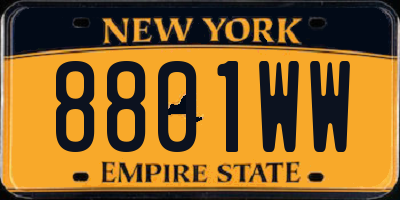 NEW YORK
8801WW
EMPIRE STATE